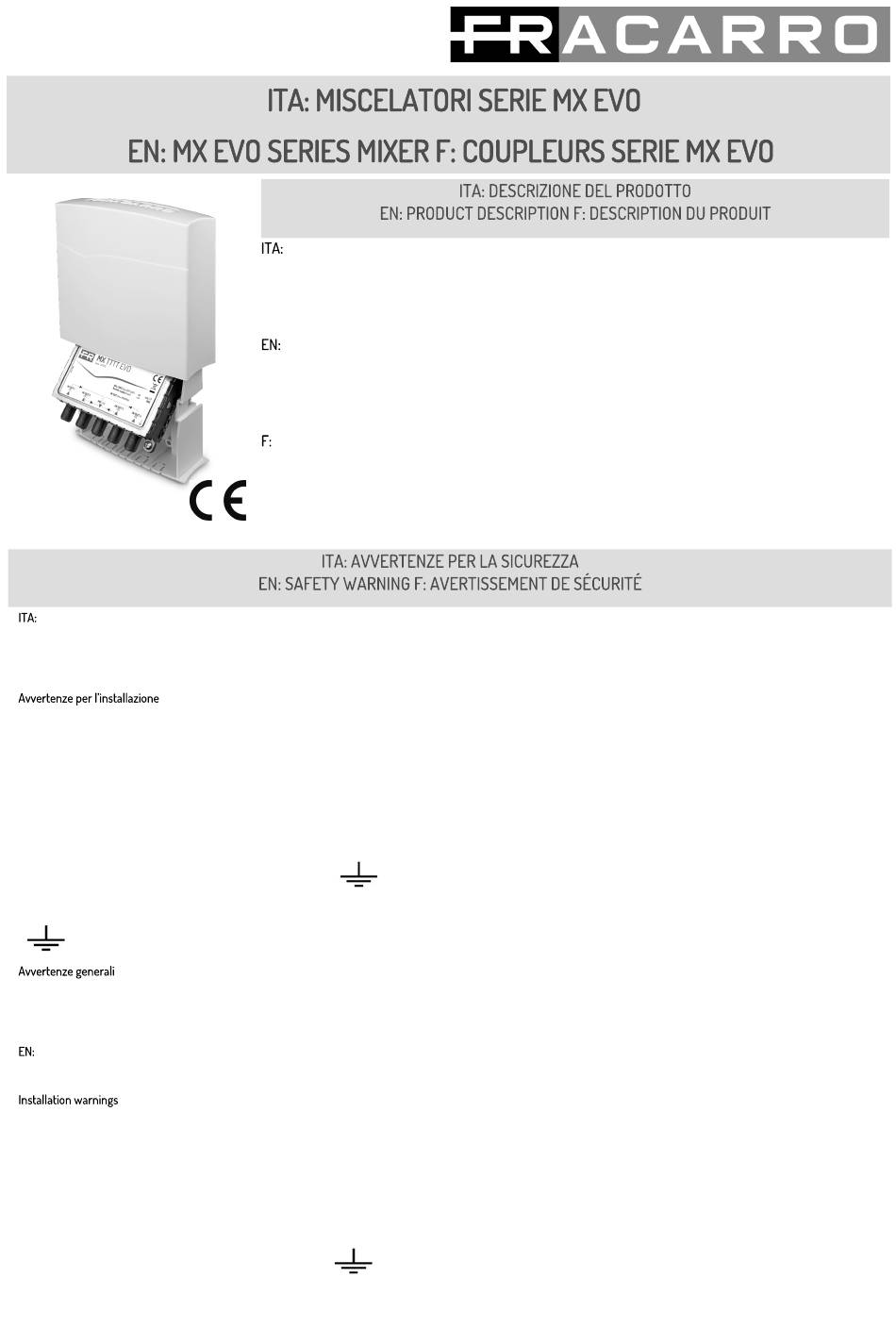 FRACARRO

ITA: MISCELATORI SERIE MX EVO

EN: MX EVO SERIES MIXER F: COUPLEURS SERIE MX EVO

ITA: DESCRIZIONE DEL PRODOTTO
EN: PRODUCT DESCRIPTION F: DESCRIPTION DU PRODUIT

ITA:

EN:

F:

MX TTTT EVO

CE

ITA: AVVERTENZE PER LA SICUREZZA
EN: SAFETY WARNING F: AVERTISSEMENT DE SÉCURITÉ

ITA:

Avvertenze per l'installazione

Avvertenze generali

EN:

Installation warnings